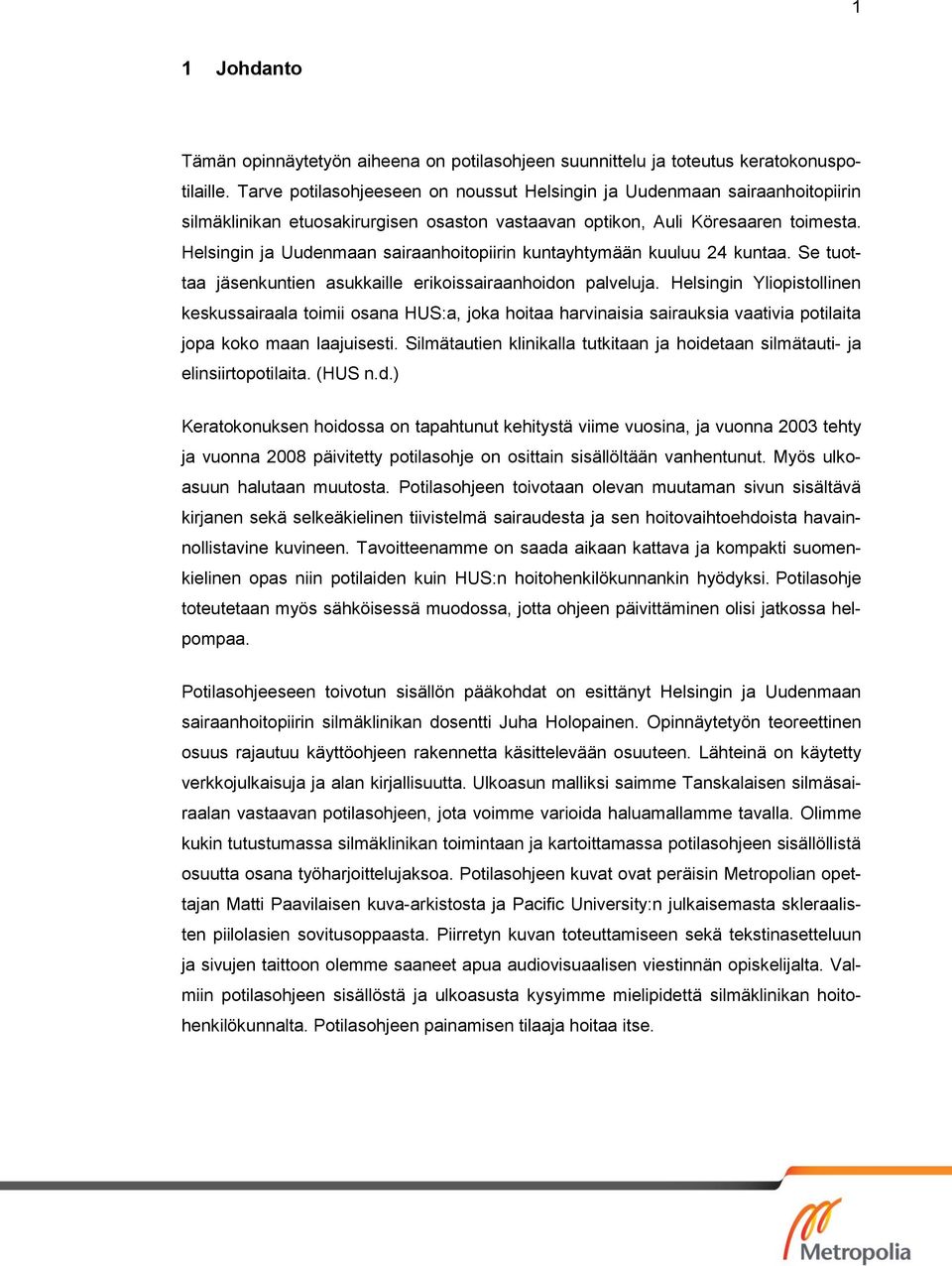 1

1 Johdanto

Tämän opinnäytetyön aiheena on potilasohjeen suunnittelu ja toteutus keratokonuspotilaille. Tarve potilasohjeeseen on noussut Helsingin ja Uudenmaan sairaanhoitopiirin silmäklinikan etuosakirurgisen osaston vastaavan optikon, Auli Köresaaren toimesta. Helsingin ja Uudenmaan sairaanhoitopiirin kuntayhtymään kuuluu 24 kuntaa. Se tuottaa jäsenkuntien asukkaille erikoissairaanhoidon palveluja. Helsingin Yliopistollinen keskussairaala toimii osana HUS:a, joka hoitaa harvinaisia sairauksia vaativia potilaita jopa koko maan laajuisesti. Silmätautien klinikalla tutkitaan ja hoidetaan silmätauti- ja elinsiirtopotilaita. (HUS n.d.)

Keratokonuksen hoidossa on tapahtunut kehitystä viime vuosina, ja vuonna 2003 tehty ja vuonna 2008 päivitetty potilasohje on osittain sisällöltään vanhentunut. Myös ulkoasuun halutaan muutosta. Potilasohjeen toivotaan olevan muutaman sivun sisältävä kirjanen sekä selkeäkielinen tiivistelmä sairaudesta ja sen hoitovaihtoehdoista havainnollistavine kuvineen. Tavoitteenamme on saada aikaan kattava ja kompakti suomenkielinen opas niin potilaiden kuin HUS:n hoitohenkilökunnankin hyödyksi. Potilasohje toteutetaan myös sähköisessä muodossa, jotta ohjeen päivittäminen olisi jatkossa helpompaa.

Potilasohjeeseen toivotun sisällön pääkohdat on esittänyt Helsingin ja Uudenmaan sairaanhoitopiirin silmäklinikan dosentti Juha Holopainen. Opinnäytetyön teoreettinen osuus rajautuu käyttöohjeen rakennetta käsittelevään osuuteen. Lähteinä on käytetty verkkojulkaisuja ja alan kirjallisuutta. Ulkoasun malliksi saimme Tanskalaisen silmäsairaalan vastaavan potilasohjeen, jota voimme varioida haluamallamme tavalla. Olimme kukin tutustumassa silmäklinikan toimintaan ja kartoittamassa potilasohjeen sisällöllistä osuutta osana työharjoittelujaksoa. Potilasohjeen kuvat ovat peräisin Metropolian opettajan Matti Paavilaisen kuva-arkistosta ja Pacific University:n julkaisemasta skleraalisten piilolasien sovitusoppaasta. Piirretyn kuvan toteuttamiseen sekä tekstinasetteluun ja sivujen taittoon olemme saaneet apua audiovisuaalisen viestinnän opiskelijalta. Valmiin potilasohjeen sisällöstä ja ulkoasusta kysyimme mielipidettä silmäklinikan hoitohenkilökunnalta. Potilasohjeen painamisen tilaaja hoitaa itse.

Metropolia